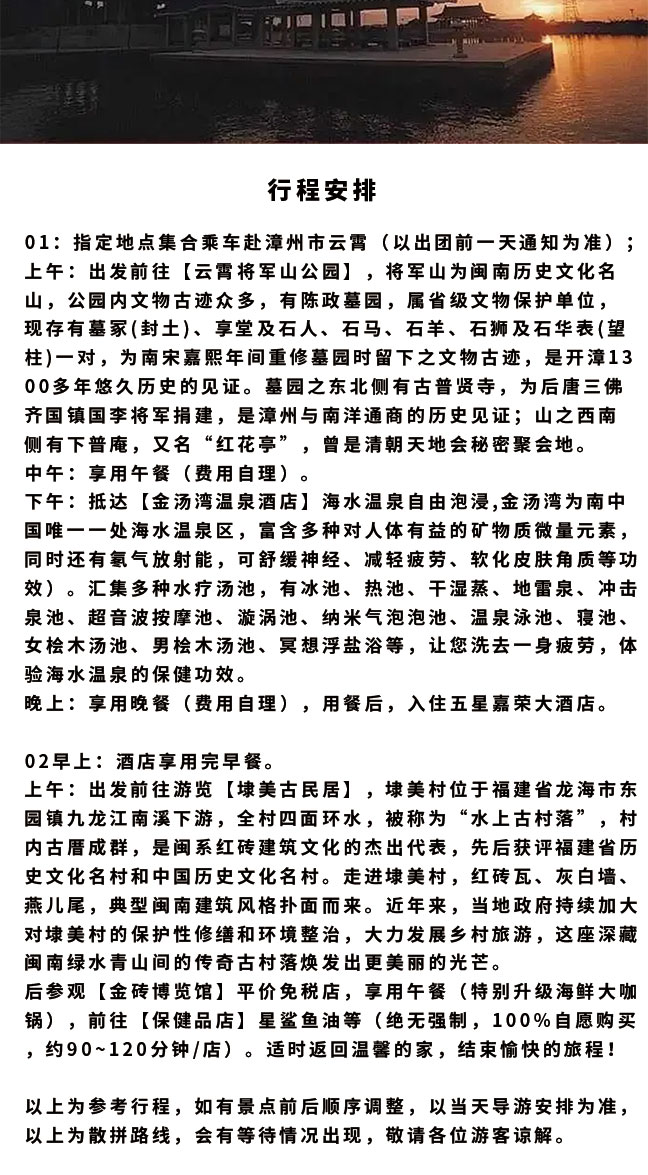 行程安排

01：指定地点集合乘车赴漳州市云霄（以出团前一天通知为准）；
上午：出发前往【云霄将军山公园】，将军山为闽南历史文化名山，公园内文物古迹众多，有陈政墓园，属省级文物保护单位，现存有墓冢(封土)、享堂及石人、石马、石羊、石狮及石华表(望柱)一对，为南宋嘉熙年间重修墓园时留下之文物古迹，是开漳1300多年悠久历史的见证。墓园之东北侧有古普贤寺，为后唐三佛齐国镇国李将军捐建，是漳州与南洋通商的历史见证；山之西南侧有下普庵，又名“红花亭”，曾是清朝天地会秘密聚会地。
中午：享用午餐（费用自理）。
下午：抵达【金汤湾温泉酒店】海水温泉自由泡浸,金汤湾为南中国唯一一处海水温泉区，富含多种对人体有益的矿物质微量元素，同时还有氡气放射能，可舒缓神经、减轻疲劳、软化皮肤角质等功效）。汇集多种水疗汤池，有冰池、热池、干湿蒸、地雷泉、冲击泉池、超音波按摩池、漩涡池、纳米气泡泡池、温泉泳池、寝池、女桧木汤池、男桧木汤池、冥想浮盐浴等，让您洗去一身疲劳，体验海水温泉的保健功效。
晚上：享用晚餐（费用自理），用餐后，入住五星嘉荣大酒店。

02早上：酒店享用完早餐。
上午：出发前往游览【埭美古民居】，埭美村位于福建省龙海市东园镇九龙江南溪下游，全村四面环水，被称为“水上古村落”，村内古厝成群，是闽系红砖建筑文化的杰出代表，先后获评福建省历史文化名村和中国历史文化名村。走进埭美村，红砖瓦、灰白墙、燕儿尾，典型闽南建筑风格扑面而来。近年来，当地政府持续加大对埭美村的保护性修缮和环境整治，大力发展乡村旅游，这座深藏闽南绿水青山间的传奇古村落焕发出更美丽的光芒。
后参观【金砖博览馆】平价免税店，享用午餐（特别升级海鲜大咖锅），前往【保健品店】星鲨鱼油等（绝无强制，100%自愿购买，约90~120分钟/店）。适时返回温馨的家，结束愉快的旅程！

以上为参考行程，如有景点前后顺序调整，以当天导游安排为准，以上为散拼路线，会有等待情况出现，敬请各位游客谅解。